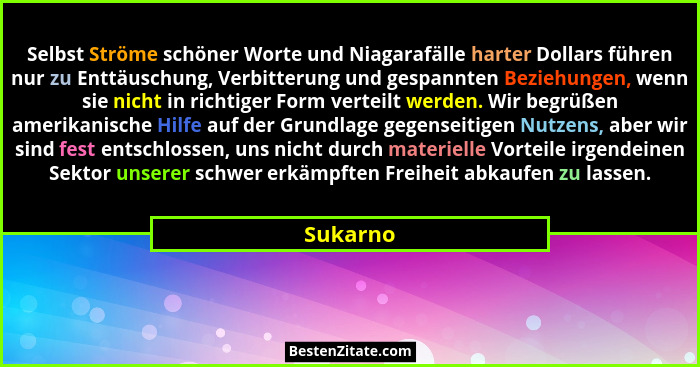 Selbst Ströme schöner Worte und Niagarafälle harter Dollars führen nur zu Enttäuschung, Verbitterung und gespannten Beziehungen, wenn sie nicht in richtiger Form verteilt werden. Wir begrüßen amerikanische Hilfe auf der Grundlage gegenseitigen Nutzens, aber wir sind fest entschlossen, uns nicht durch materielle Vorteile irgendeinen Sektor unserer schwer erkämpften Freiheit abkaufen zu lassen.

Sukarno

BestenZitate.com